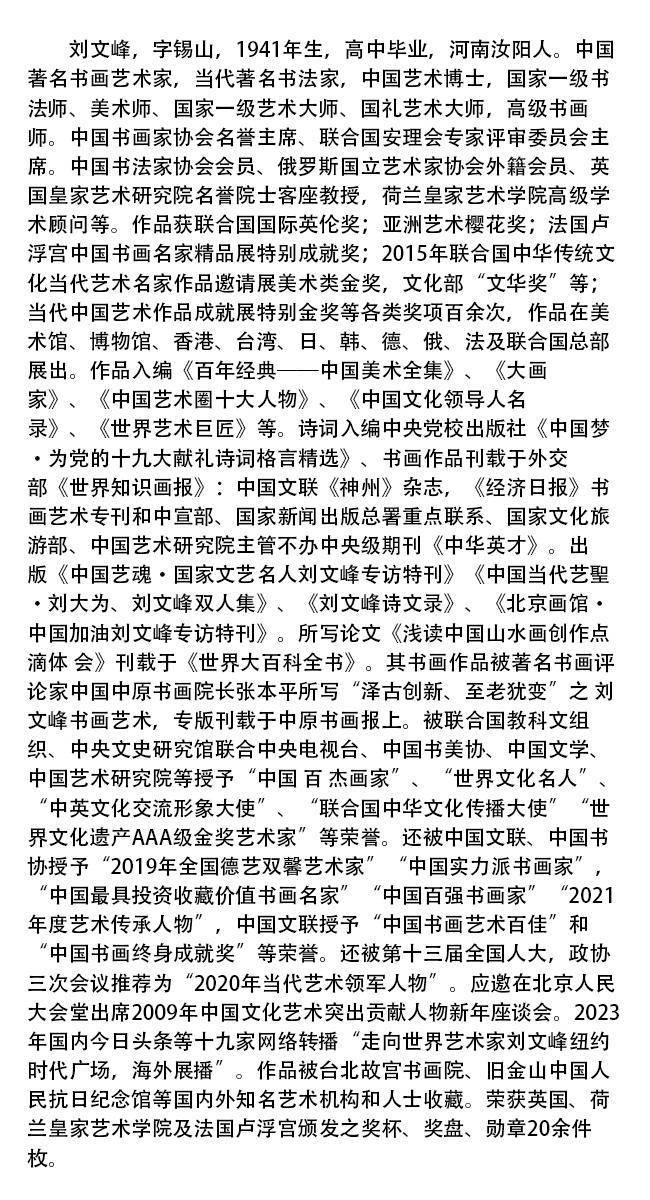 刘文峰，字锡山，1941年生，高中毕业，河南汝阳人。中国著名书画艺术家，当代著名书法家，中国艺术博士，国家一级书法师、美术师、国家一级艺术大师、国礼艺术大师，高级书画师。中国书画家协会名誉主席、联合国安理会专家评审委员会主席。中国书法家协会会员、俄罗斯国立艺术家协会外籍会员、英国皇家艺术研究院名誉院士客座教授，荷兰皇家艺术学院高级学术顾问等。作品获联合国国际英伦奖；亚洲艺术樱花奖；法国卢浮宫中国书画名家精品展特别成就奖；2015年联合国中华传统文化当代艺术名家作品邀请展美术类金奖，文化部“文华奖”等；当代中国艺术作品成就展特别金奖等各类奖项百余次，作品在美术馆、博物馆、香港、台湾、日、韩、德、俄、法及联合国总部展出。作品入编《百年经典——中国美术全集》、《大画家》、《中国艺术圈十大人物》、《中国文化领导人名录》、《世界艺术巨匠》等。诗词入编中央党校出版社《中国梦·为党的十九大献礼诗词格言精选》、书画作品刊载于外交部《世界知识画报》：中国文联《神州》杂志，《经济日报》书画艺术专刊和中宣部、国家新闻出版总署重点联系、国家文化旅游部、中国艺术研究院主管不办中央级期刊《中华英才》。出版《中国艺魂·国家文艺名人刘文峰专访特刊》《中国当代艺聖·刘大为、刘文峰双人集》、《刘文峰诗文录》、《北京画馆·中国加油刘文峰专访特刊》。所写论文《浅读中国山水画创作点滴体 会》刊载于《世界大百科全书》。其书画作品被著名书画评论家中国中原书画院长张本平所写“泽古创新、至老犹变”之 刘文峰书画艺术，专版刊载于中原书画报上。被联合国教科文组织、中央文史研究馆联合中央电视台、中国书美协、中国文学、中国艺术研究院等授予“中国 百 杰画家”、“世界文化名人”、“中英文化交流形象大使”、“联合国中华文化传播大使”“世界文化遗产AAA级金奖艺术家”等荣誉。还被中国文联、中国书协授予“2019年全国德艺双馨艺术家”“中国实力派书画家”，“中国最具投资收藏价值书画名家”“中国百强书画家”“2021年度艺术传承人物”，中国文联授予“中国书画艺术百佳”和“中国书画终身成就奖”等荣誉。还被第十三届全国人大，政协三次会议推荐为“2020年当代艺术领军人物”。应邀在北京人民大会堂出席2009年中国文化艺术突出贡献人物新年座谈会。2023年国内今日头条等十九家网络转播“走向世界艺术家刘文峰纽约时代广场，海外展播”。作品被台北故宫书画院、旧金山中国人民抗日纪念馆等国内外知名艺术机构和人士收藏。荣获英国、荷兰皇家艺术学院及法国卢浮宫颁发之奖杯、奖盘、勋章20余件枚。